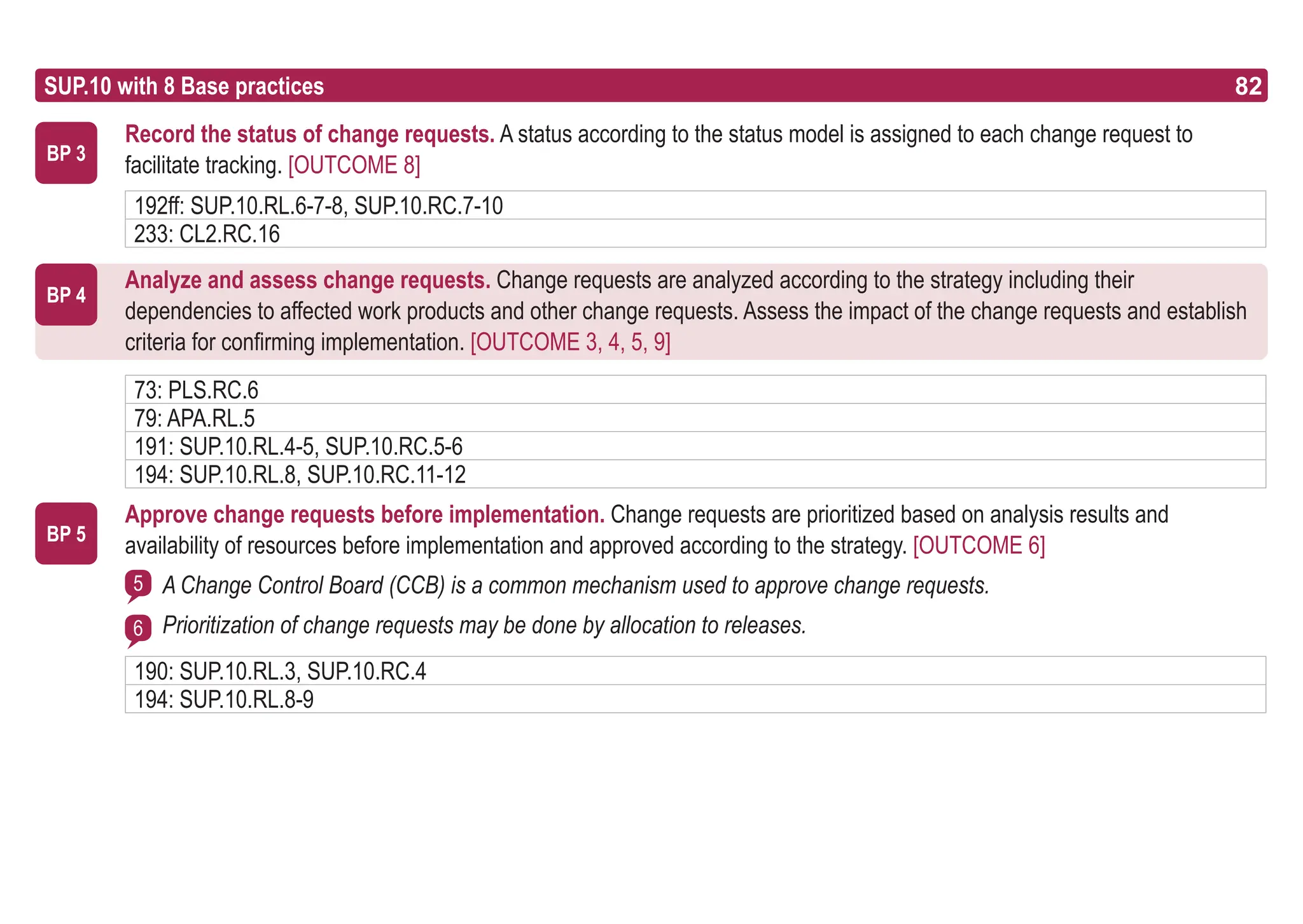 SUP.10 with 8 Base practices 82

BP 3

Record the status of change requests. A status according to the status model is assigned to each change request to facilitate tracking. [OUTCOME 8]

| 192ff: SUP.10.RL.6-7-8, SUP.10.RC.7-10 |
|---|
| 233: CL2.RC.16 |

BP 4

Analyze and assess change requests. Change requests are analyzed according to the strategy including their dependencies to affected work products and other change requests. Assess the impact of the change requests and establish criteria for confirming implementation. [OUTCOME 3, 4, 5, 9]

| 73: PLS.RC.6 |
|---|
| 79: APA.RL.5 |
| 191: SUP.10.RL.4-5, SUP.10.RC.5-6 |
| 194: SUP.10.RL.8, SUP.10.RC.11-12 |

BP 5

Approve change requests before implementation. Change requests are prioritized based on analysis results and availability of resources before implementation and approved according to the strategy. [OUTCOME 6]

5 A Change Control Board (CCB) is a common mechanism used to approve change requests.

6 Prioritization of change requests may be done by allocation to releases.

| 190: SUP.10.RL.3, SUP.10.RC.4 |
|---|
| 194: SUP.10.RL.8-9 |